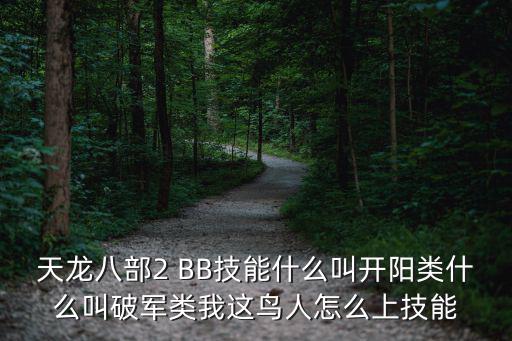 天龙八部2 BB技能什么叫开阳类什么叫破军类我这鸟人怎么上技能